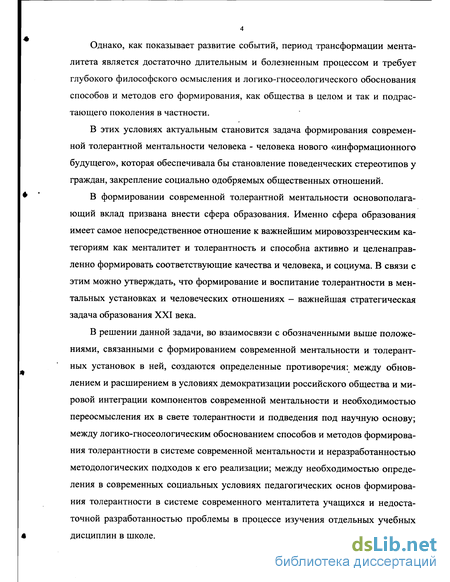 4

Однако, как показывает развитие событий, период трансформации менталитета является достаточно длительным и болезненным процессом и требует глубокого философского осмысления и логико-гносеологического обоснования способов и методов его формирования, как общества в целом и так и подрастающего поколения в частности.

В этих условиях актуальным становится задача формирования современной толерантной ментальности человека - человека нового «информационного будущего», которая обеспечивала бы становление поведенческих стереотипов у граждан, закрепление социально одобряемых общественных отношений.

В формировании современной толерантной ментальности основополагающий вклад призвана внести сфера образования. Именно сфера образования имеет самое непосредственное отношение к важнейшим мировоззренческим категориям как менталитет и толерантность и способна активно и целенаправленно формировать соответствующие качества и человека, и социума. В связи с этим можно утверждать, что формирование и воспитание толерантности в ментальных установках и человеческих отношениях – важнейшая стратегическая задача образования XXI века.

В решении данной задачи, во взаимосвязи с обозначенными выше положениями, связанными с формированием современной ментальности и толерантных установок в ней, создаются определенные противоречия: между обновлением и расширением в условиях демократизации российского общества и мировой интеграции компонентов современной ментальности и необходимостью переосмысления их в свете толерантности и подведения под научную основу; между логико-гносеологическим обоснованием способов и методов формирования толерантности в системе современной ментальности и неразработанностью методологических подходов к его реализации; между необходимостью определения в современных социальных условиях педагогических основ формирования толерантности в системе современного менталитета учащихся и недостаточной разработанностью проблемы в процессе изучения отдельных учебных дисциплин в школе.

dsLib.net
библиотека диссертаций